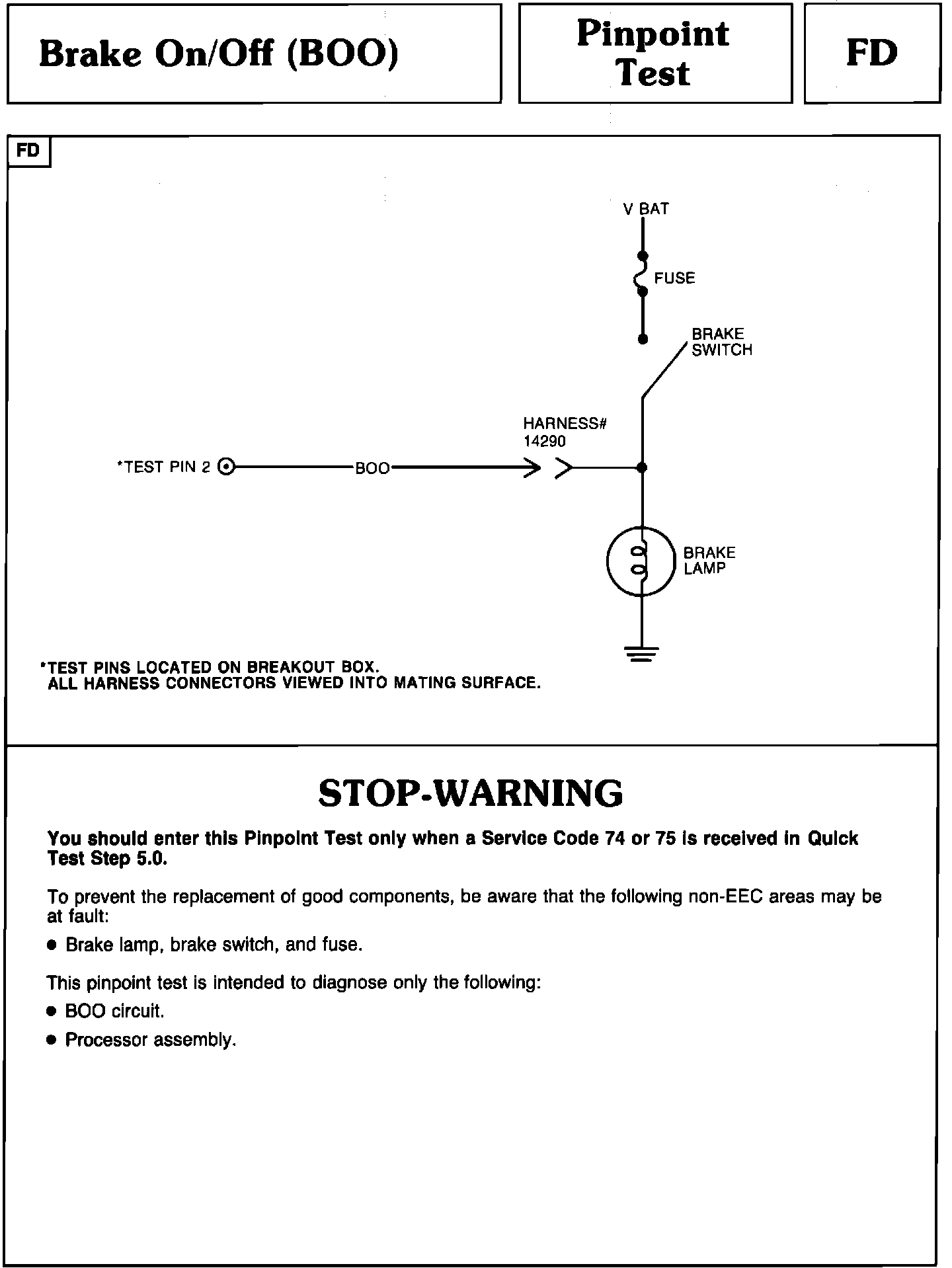 Brake On/Off (BOO)

Pinpoint Test

FD

FD

V BAT

FUSE

BRAKE SWITCH

HARNESS# 14290

*TEST PIN 2

BOO

BRAKE LAMP

*TEST PINS LOCATED ON BREAKOUT BOX.
ALL HARNESS CONNECTORS VIEWED INTO MATING SURFACE.

STOP-WARNING

You should enter this Pinpoint Test only when a Service Code 74 or 75 is received in Quick Test Step 5.0.

To prevent the replacement of good components, be aware that the following non-EEC areas may be at fault:

● Brake lamp, brake switch, and fuse.

This pinpoint test is intended to diagnose only the following:

● BOO circuit.

● Processor assembly.